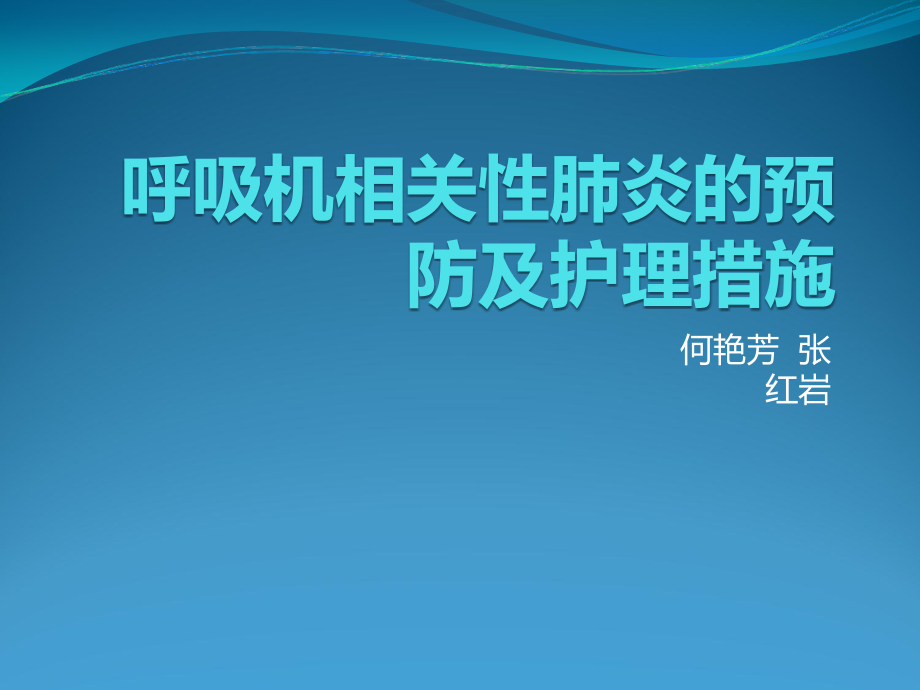 呼吸机相关性肺炎的预防及护理措施

何艳芳 张红岩